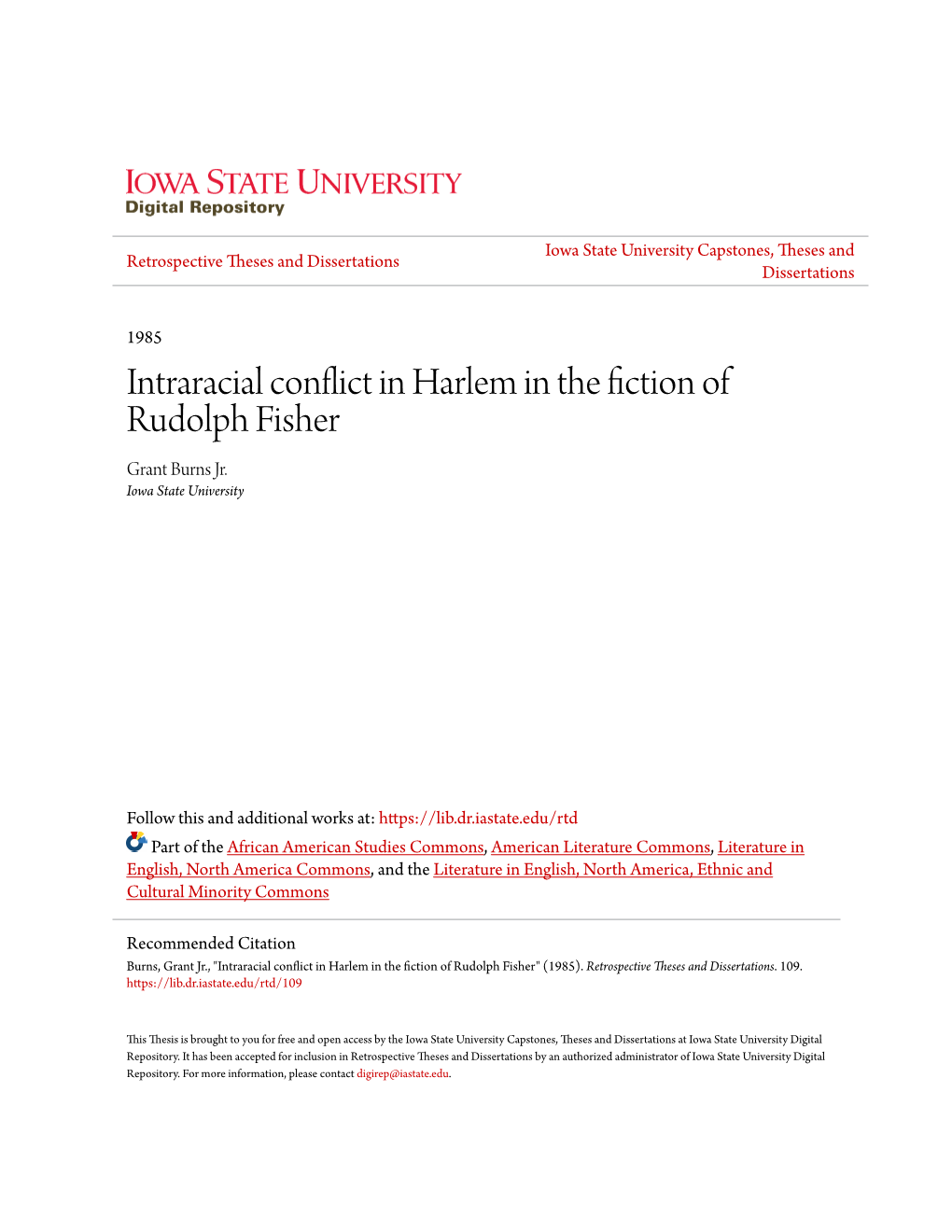 IOWA STATE UNIVERSITY
Digital Repository

Retrospective Theses and Dissertations

Iowa State University Capstones, Theses and Dissertations

1985

Intraracial conflict in Harlem in the fiction of Rudolph Fisher

Grant Burns Jr.
Iowa State University

Follow this and additional works at: https://lib.dr.iastate.edu/rtd

Part of the African American Studies Commons, American Literature Commons, Literature in English, North America Commons, and the Literature in English, North America, Ethnic and Cultural Minority Commons

Recommended Citation
Burns, Grant Jr., "Intraracial conflict in Harlem in the fiction of Rudolph Fisher" (1985). Retrospective Theses and Dissertations. 109.
https://lib.dr.iastate.edu/rtd/109

This Thesis is brought to you for free and open access by the Iowa State University Capstones, Theses and Dissertations at Iowa State University Digital Repository. It has been accepted for inclusion in Retrospective Theses and Dissertations by an authorized administrator of Iowa State University Digital Repository. For more information, please contact digirep@iastate.edu.